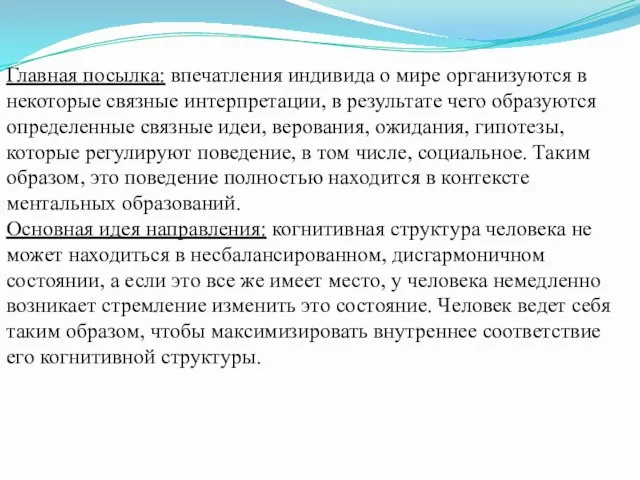 Главная посылка: впечатления индивида о мире организуются в некоторые связные интерпретации, в результате чего образуются определенные связные идеи, верования, ожидания, гипотезы, которые регулируют поведение, в том числе, социальное. Таким образом, это поведение полностью находится в контексте ментальных образований.
Основная идея направления: когнитивная структура человека не может находиться в несбалансированном, дисгармоничном состоянии, а если это все же имеет место, у человека немедленно возникает стремление изменить это состояние. Человек ведет себя таким образом, чтобы максимизировать внутреннее соответствие его когнитивной структуры.